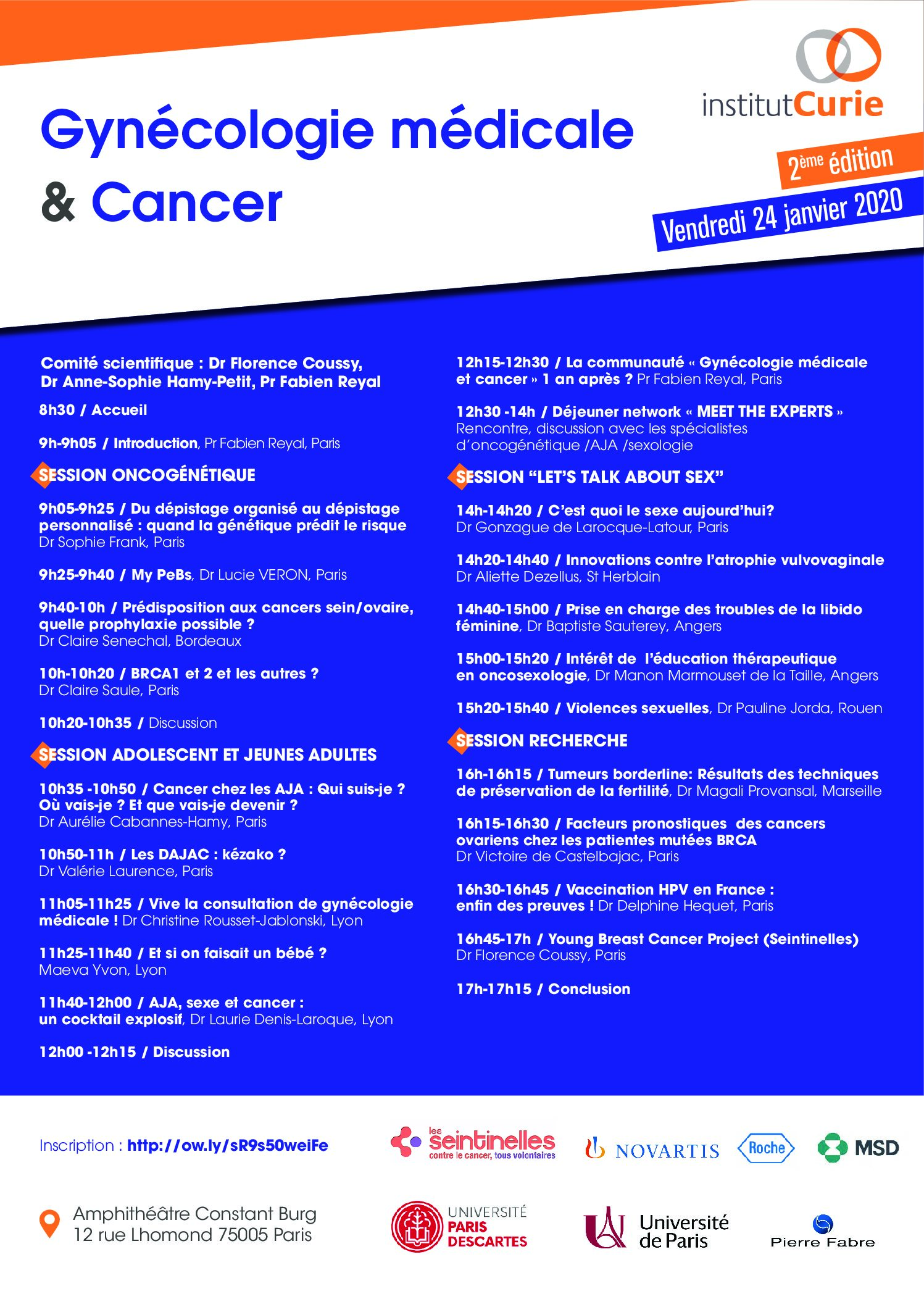 institutCurie

Gynécologie médicale & Cancer

2ème édition

Vendredi 24 janvier 2020

Comité scientifique : Dr Florence Coussy, Dr Anne-Sophie Hamy-Petit, Pr Fabien Reyal

8h30 / Accueil

9h-9h05 / Introduction, Pr Fabien Reyal, Paris

SESSION ONCOGÉNÉTIQUE

9h05-9h25 / Du dépistage organisé au dépistage personnalisé : quand la génétique prédit le risque
Dr Sophie Frank, Paris

9h25-9h40 / My PeBs, Dr Lucie VERON, Paris

9h40-10h / Prédisposition aux cancers sein/ovaire, quelle prophylaxie possible ?
Dr Claire Senechal, Bordeaux

10h-10h20 / BRCA1 et 2 et les autres ?
Dr Claire Saule, Paris

10h20-10h35 / Discussion

SESSION ADOLESCENT ET JEUNES ADULTES

10h35 -10h50 / Cancer chez les AJA : Qui suis-je ? Où vais-je ? Et que vais-je devenir ?
Dr Aurélie Cabannes-Hamy, Paris

10h50-11h / Les DAJAC : kézako ?
Dr Valérie Laurence, Paris

11h05-11h25 / Vive la consultation de gynécologie médicale ! Dr Christine Rousset-Jablonski, Lyon

11h25-11h40 / Et si on faisait un bébé ?
Maeva Yvon, Lyon

11h40-12h00 / AJA, sexe et cancer : un cocktail explosif, Dr Laurie Denis-Laroque, Lyon

12h00 -12h15 / Discussion

12h15-12h30 / La communauté « Gynécologie médicale et cancer » 1 an après ? Pr Fabien Reyal, Paris

12h30 -14h / Déjeuner network « MEET THE EXPERTS »
Rencontre, discussion avec les spécialistes d'oncogénétique /AJA /sexologie

SESSION "LET'S TALK ABOUT SEX"

14h-14h20 / C'est quoi le sexe aujourd'hui?
Dr Gonzague de Larocque-Latour, Paris

14h20-14h40 / Innovations contre l'atrophie vulvovaginale
Dr Aliette Dezellus, St Herblain

14h40-15h00 / Prise en charge des troubles de la libido féminine, Dr Baptiste Sauterey, Angers

15h00-15h20 / Intérêt de l'éducation thérapeutique en oncosexologie, Dr Manon Marmouset de la Taille, Angers

15h20-15h40 / Violences sexuelles, Dr Pauline Jorda, Rouen

SESSION RECHERCHE

16h-16h15 / Tumeurs borderline: Résultats des techniques de préservation de la fertilité, Dr Magali Provansal, Marseille

16h15-16h30 / Facteurs pronostiques des cancers ovariens chez les patientes mutées BRCA
Dr Victoire de Castelbajac, Paris

16h30-16h45 / Vaccination HPV en France : enfin des preuves ! Dr Delphine Hequet, Paris

16h45-17h / Young Breast Cancer Project (Seintinelles)
Dr Florence Coussy, Paris

17h-17h15 / Conclusion

Inscription : http://ow.ly/sR9s50weiFe

Amphithéâtre Constant Burg
12 rue Lhomond 75005 Paris

les seintinelles contre le cancer, tous volontaires
NOVARTIS
Roche
MSD
UNIVERSITÉ PARIS DESCARTES
Université de Paris
Pierre Fabre